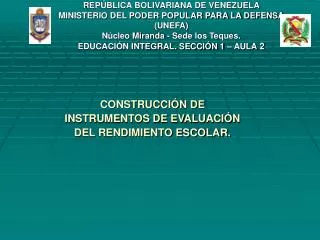 REPÚBLICA BOLIVARIANA DE VENEZUELA
MINISTERIO DEL PODER POPULAR PARA LA DEFENSA
(UNEFA)
Núcleo Miranda - Sede los Teques.
EDUCACIÓN INTEGRAL. SECCIÓN 1 – AULA 2

CONSTRUCCIÓN DE
INSTRUMENTOS DE EVALUACIÓN
DEL RENDIMIENTO ESCOLAR.